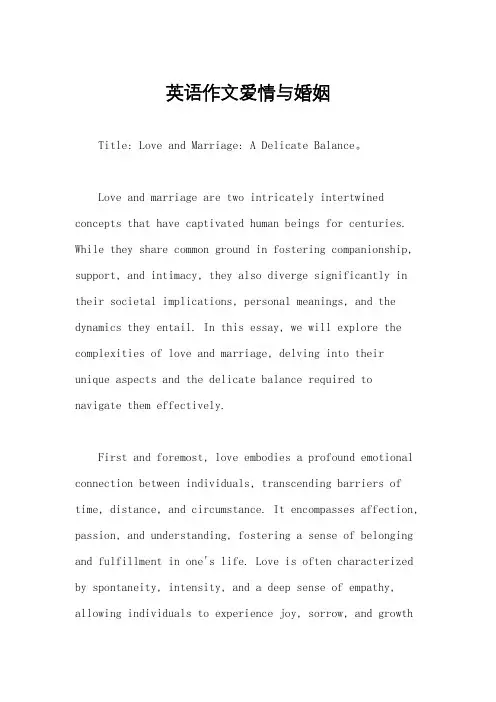 英语作文爱情与婚姻

Title: Love and Marriage: A Delicate Balance。

Love and marriage are two intricately intertwined concepts that have captivated human beings for centuries. While they share common ground in fostering companionship, support, and intimacy, they also diverge significantly in their societal implications, personal meanings, and the dynamics they entail. In this essay, we will explore the complexities of love and marriage, delving into their unique aspects and the delicate balance required to navigate them effectively.

First and foremost, love embodies a profound emotional connection between individuals, transcending barriers of time, distance, and circumstance. It encompasses affection, passion, and understanding, fostering a sense of belonging and fulfillment in one's life. Love is often characterized by spontaneity, intensity, and a deep sense of empathy, allowing individuals to experience joy, sorrow, and growth